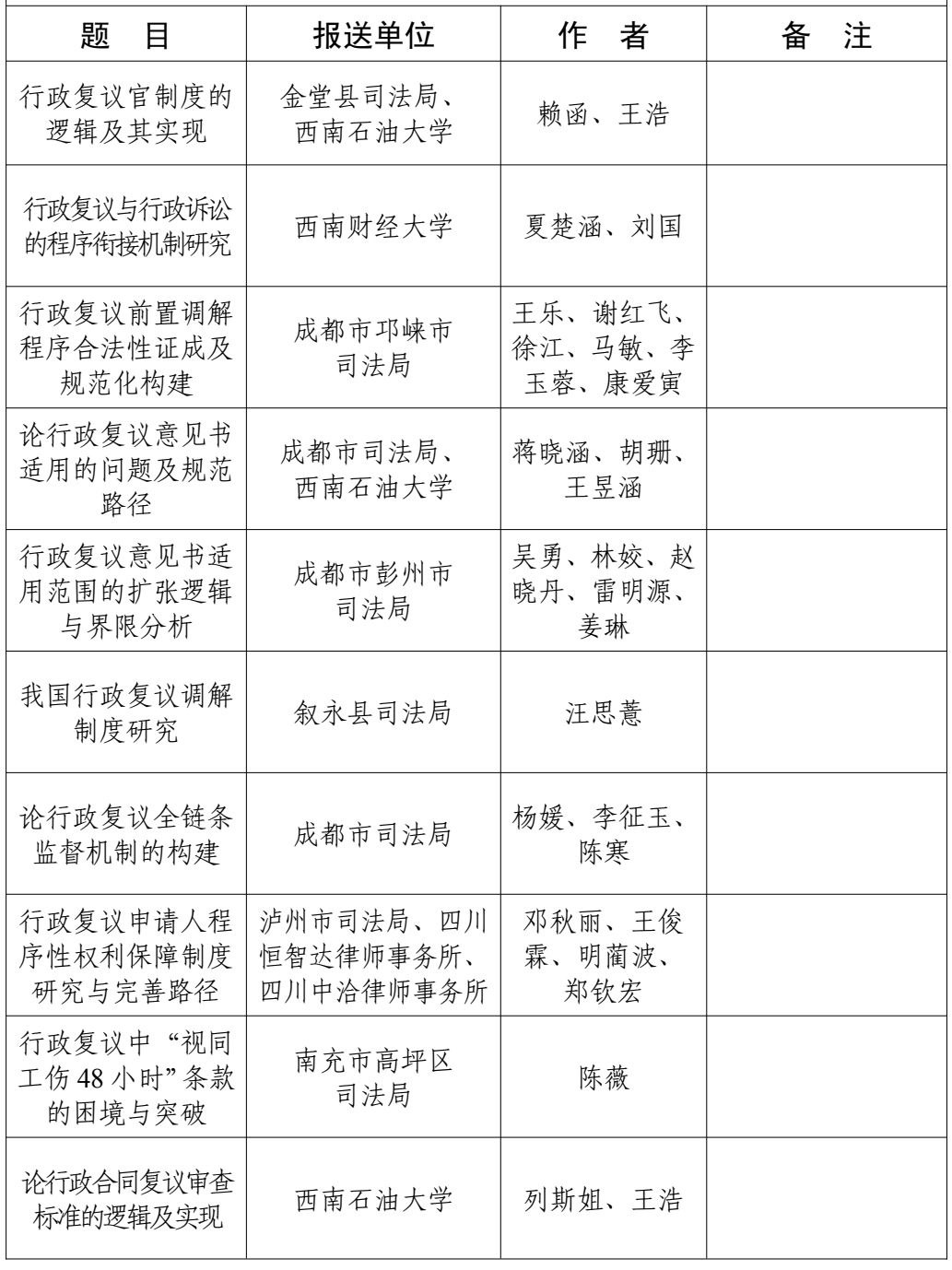 | 题　目 | 报送单位 | 作　者 | 备　注 |
|---|---|---|---|
| 行政复议官制度的逻辑及其实现 | 金堂县司法局、西南石油大学 | 赖函、王浩 | |
| 行政复议与行政诉讼的程序衔接机制研究 | 西南财经大学 | 夏楚涵、刘国 | |
| 行政复议前置调解程序合法性证成及规范化构建 | 成都市邛崃市司法局 | 王乐、谢红飞、徐江、马敏、李玉蓉、康爱寅 | |
| 论行政复议意见书适用的问题及规范路径 | 成都市司法局、西南石油大学 | 蒋晓涵、胡珊、王昱涵 | |
| 行政复议意见书适用范围的扩张逻辑与界限分析 | 成都市彭州市司法局 | 吴勇、林姣、赵晓丹、雷明源、姜琳 | |
| 我国行政复议调解制度研究 | 叙永县司法局 | 汪思薏 | |
| 论行政复议全链条监督机制的构建 | 成都市司法局 | 杨媛、李征玉、陈寒 | |
| 行政复议申请人程序性权利保障制度研究与完善路径 | 泸州市司法局、四川恒智达律师事务所、四川中洽律师事务所 | 邓秋丽、王俊霖、明蔺波、郑钦宏 | |
| 行政复议中“视同工伤 48 小时”条款的困境与突破 | 南充市高坪区司法局 | 陈薇 | |
| 论行政合同复议审查标准的逻辑及实现 | 西南石油大学 | 列斯姐、王浩 | |